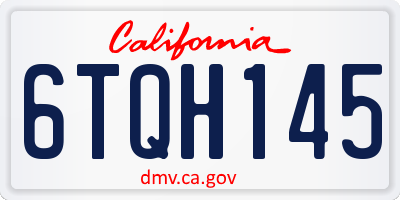 California

6TQH145

dmv.ca.gov